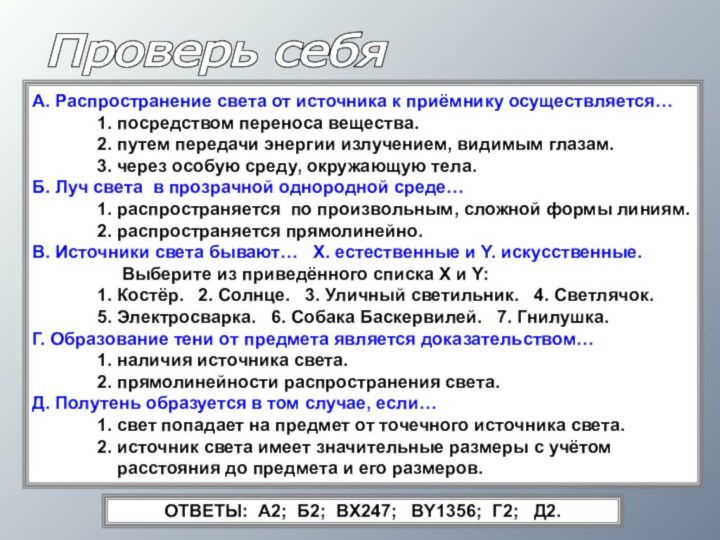 Проверь себя

А. Распространение света от источника к приёмнику осуществляется…
1. посредством переноса вещества.
2. путем передачи энергии излучением, видимым глазам.
3. через особую среду, окружающую тела.
Б. Луч света в прозрачной однородной среде…
1. распространяется по произвольным, сложной формы линиям.
2. распространяется прямолинейно.
В. Источники света бывают… Х. естественные и Y. искусственные.
Выберите из приведённого списка Х и Y:
1. Костёр. 2. Солнце. 3. Уличный светильник. 4. Светлячок.
5. Электросварка. 6. Собака Баскервилей. 7. Гнилушка.
Г. Образование тени от предмета является доказательством…
1. наличия источника света.
2. прямолинейности распространения света.
Д. Полутень образуется в том случае, если…
1. свет попадает на предмет от точечного источника света.
2. источник света имеет значительные размеры с учётом расстояния до предмета и его размеров.

ОТВЕТЫ: А2; Б2; ВХ247; ВY1356; Г2; Д2.